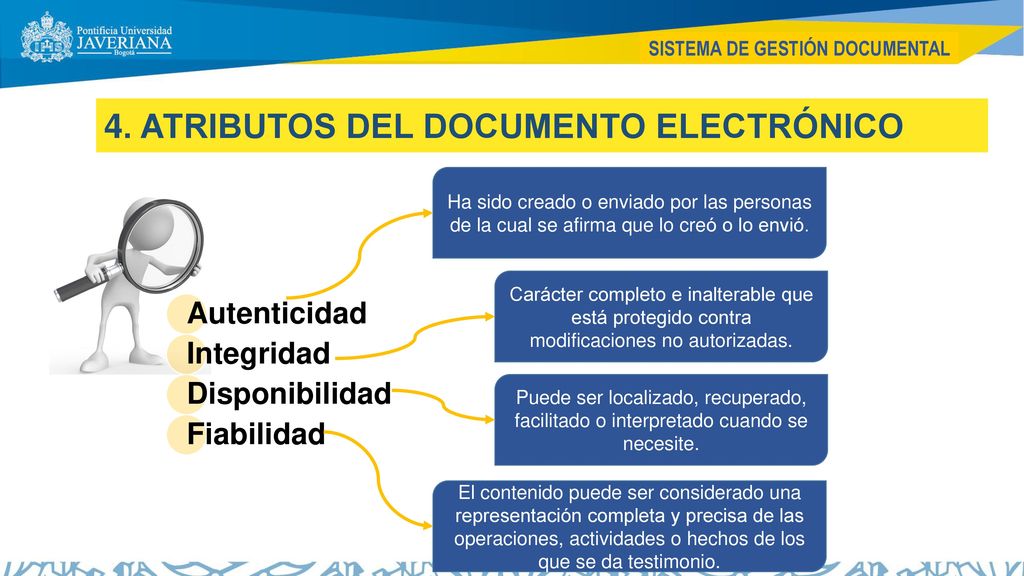 Pontificia Universidad
JAVERIANA
Bogotá

SISTEMA DE GESTIÓN DOCUMENTAL

4. ATRIBUTOS DEL DOCUMENTO ELECTRÓNICO

Autenticidad
Integridad
Disponibilidad
Fiabilidad

Ha sido creado o enviado por las personas de la cual se afirma que lo creó o lo envió.

Carácter completo e inalterable que está protegido contra modificaciones no autorizadas.

Puede ser localizado, recuperado, facilitado o interpretado cuando se necesite.

El contenido puede ser considerado una representación completa y precisa de las operaciones, actividades o hechos de los que se da testimonio.